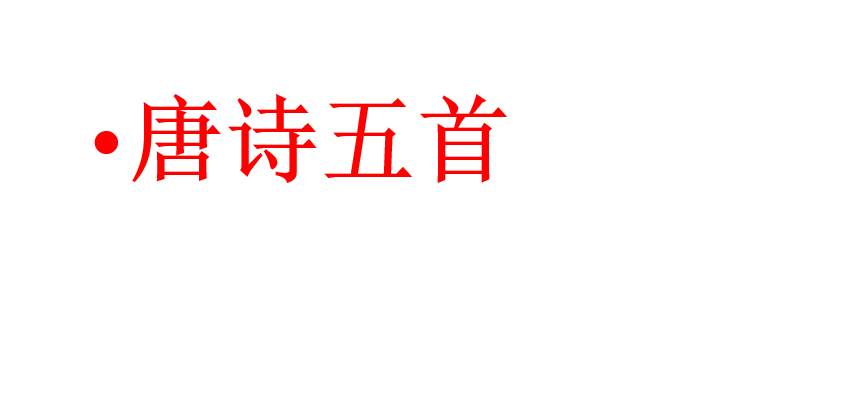 •唐诗五首